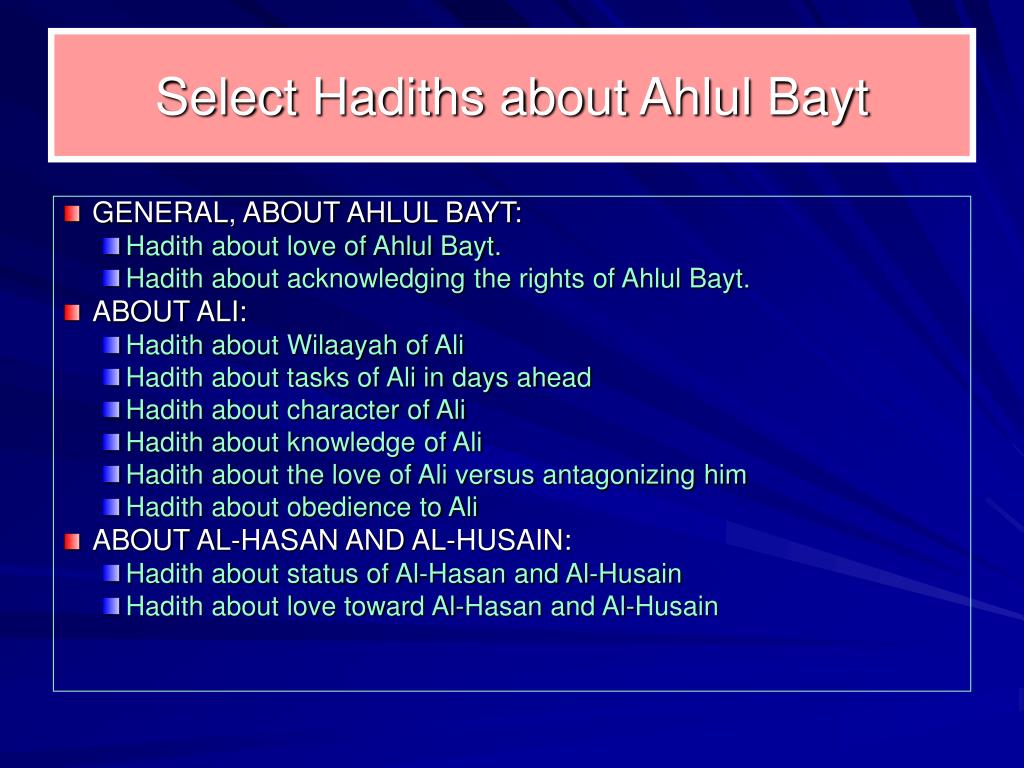 Select Hadiths about Ahlul Bayt

GENERAL, ABOUT AHLUL BAYT:
Hadith about love of Ahlul Bayt.
Hadith about acknowledging the rights of Ahlul Bayt.

ABOUT ALI:
Hadith about Wilaayah of Ali
Hadith about tasks of Ali in days ahead
Hadith about character of Ali
Hadith about knowledge of Ali
Hadith about the love of Ali versus antagonizing him
Hadith about obedience to Ali

ABOUT AL-HASAN AND AL-HUSAIN:
Hadith about status of Al-Hasan and Al-Husain
Hadith about love toward Al-Hasan and Al-Husain